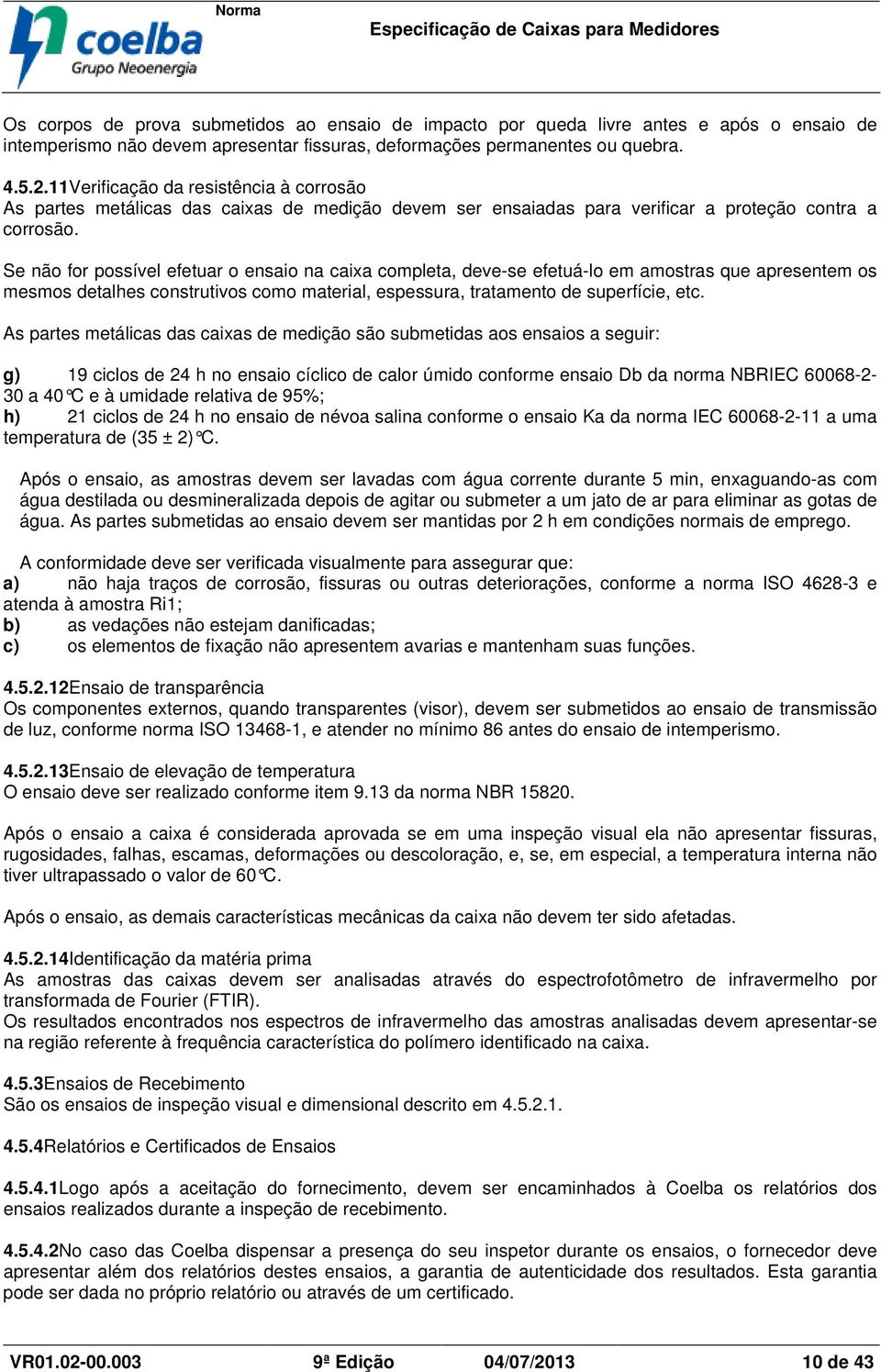 coelba
Grupo Neoenergia

Norma

Especificação de Caixas para Medidores

Os corpos de prova submetidos ao ensaio de impacto por queda livre antes e após o ensaio de intemperismo não devem apresentar fissuras, deformações permanentes ou quebra.

4.5.2.11Verificação da resistência à corrosão
As partes metálicas das caixas de medição devem ser ensaiadas para verificar a proteção contra a corrosão.

Se não for possível efetuar o ensaio na caixa completa, deve-se efetuá-lo em amostras que apresentem os mesmos detalhes construtivos como material, espessura, tratamento de superfície, etc.

As partes metálicas das caixas de medição são submetidas aos ensaios a seguir:

g) 19 ciclos de 24 h no ensaio cíclico de calor úmido conforme ensaio Db da norma NBRIEC 60068-2-30 a 40°C e à umidade relativa de 95%;
h) 21 ciclos de 24 h no ensaio de névoa salina conforme o ensaio Ka da norma IEC 60068-2-11 a uma temperatura de (35 ± 2)°C.

Após o ensaio, as amostras devem ser lavadas com água corrente durante 5 min, enxaguando-as com água destilada ou desmineralizada depois de agitar ou submeter a um jato de ar para eliminar as gotas de água. As partes submetidas ao ensaio devem ser mantidas por 2 h em condições normais de emprego.

A conformidade deve ser verificada visualmente para assegurar que:
a) não haja traços de corrosão, fissuras ou outras deteriorações, conforme a norma ISO 4628-3 e atenda à amostra Ri1;
b) as vedações não estejam danificadas;
c) os elementos de fixação não apresentem avarias e mantenham suas funções.

4.5.2.12Ensaio de transparência
Os componentes externos, quando transparentes (visor), devem ser submetidos ao ensaio de transmissão de luz, conforme norma ISO 13468-1, e atender no mínimo 86 antes do ensaio de intemperismo.

4.5.2.13Ensaio de elevação de temperatura
O ensaio deve ser realizado conforme item 9.13 da norma NBR 15820.

Após o ensaio a caixa é considerada aprovada se em uma inspeção visual ela não apresentar fissuras, rugosidades, falhas, escamas, deformações ou descoloração, e, se, em especial, a temperatura interna não tiver ultrapassado o valor de 60°C.

Após o ensaio, as demais características mecânicas da caixa não devem ter sido afetadas.

4.5.2.14Identificação da matéria prima
As amostras das caixas devem ser analisadas através do espectrofotômetro de infravermelho por transformada de Fourier (FTIR).
Os resultados encontrados nos espectros de infravermelho das amostras analisadas devem apresentar-se na região referente à frequência característica do polímero identificado na caixa.

4.5.3Ensaios de Recebimento
São os ensaios de inspeção visual e dimensional descrito em 4.5.2.1.

4.5.4Relatórios e Certificados de Ensaios

4.5.4.1Logo após a aceitação do fornecimento, devem ser encaminhados à Coelba os relatórios dos ensaios realizados durante a inspeção de recebimento.

4.5.4.2No caso das Coelba dispensar a presença do seu inspetor durante os ensaios, o fornecedor deve apresentar além dos relatórios destes ensaios, a garantia de autenticidade dos resultados. Esta garantia pode ser dada no próprio relatório ou através de um certificado.

VR01.02-00.003 9ª Edição 04/07/2013 10 de 43